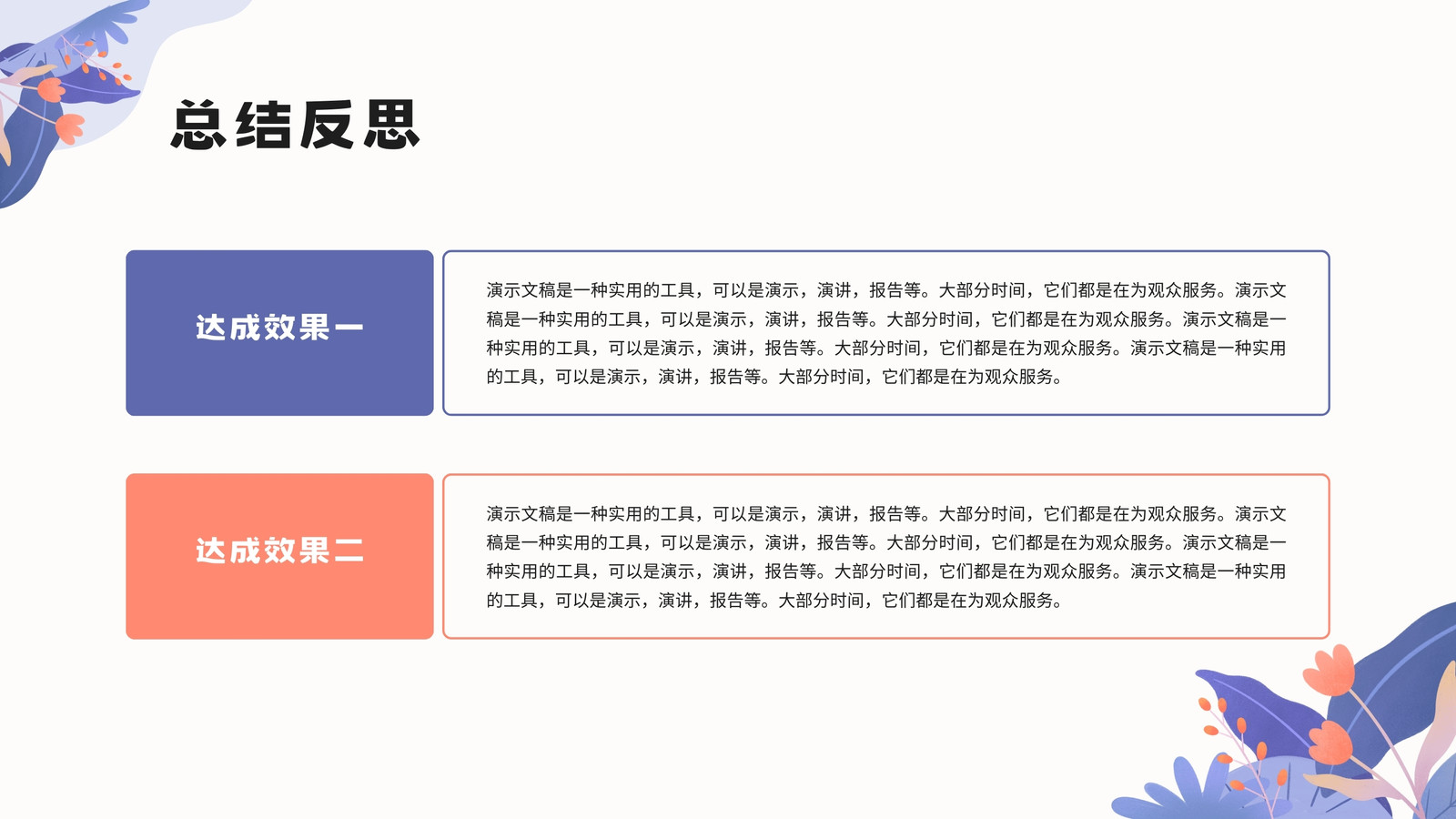 总结反思

达成效果一

演示文稿是一种实用的工具，可以是演示，演讲，报告等。大部分时间，它们都是在为观众服务。演示文稿是一种实用的工具，可以是演示，演讲，报告等。大部分时间，它们都是在为观众服务。演示文稿是一种实用的工具，可以是演示，演讲，报告等。大部分时间，它们都是在为观众服务。演示文稿是一种实用的工具，可以是演示，演讲，报告等。大部分时间，它们都是在为观众服务。

达成效果二

演示文稿是一种实用的工具，可以是演示，演讲，报告等。大部分时间，它们都是在为观众服务。演示文稿是一种实用的工具，可以是演示，演讲，报告等。大部分时间，它们都是在为观众服务。演示文稿是一种实用的工具，可以是演示，演讲，报告等。大部分时间，它们都是在为观众服务。演示文稿是一种实用的工具，可以是演示，演讲，报告等。大部分时间，它们都是在为观众服务。